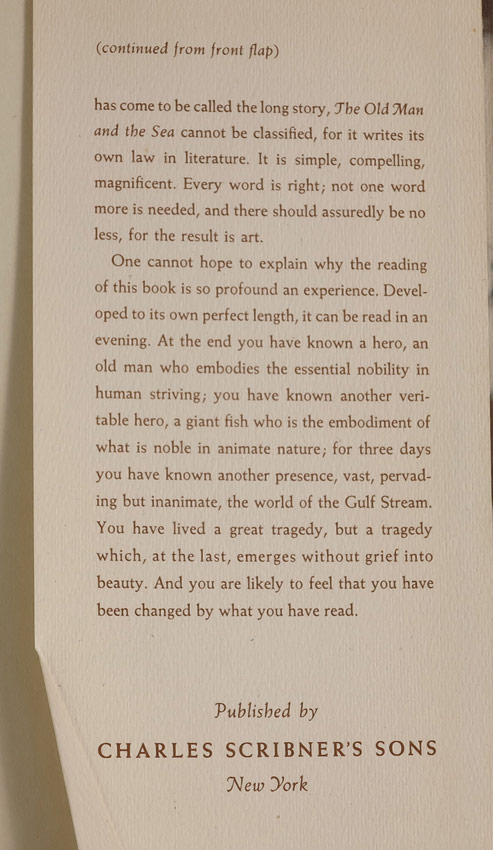 (continued from front flap)

has come to be called the long story, The Old Man and the Sea cannot be classified, for it writes its own law in literature. It is simple, compelling, magnificent. Every word is right; not one word more is needed, and there should assuredly be no less, for the result is art.

One cannot hope to explain why the reading of this book is so profound an experience. Developed to its own perfect length, it can be read in an evening. At the end you have known a hero, an old man who embodies the essential nobility in human striving; you have known another veritable hero, a giant fish who is the embodiment of what is noble in animate nature; for three days you have known another presence, vast, pervading but inanimate, the world of the Gulf Stream. You have lived a great tragedy, but a tragedy which, at the last, emerges without grief into beauty. And you are likely to feel that you have been changed by what you have read.

Published by

CHARLES SCRIBNER'S SONS

New York